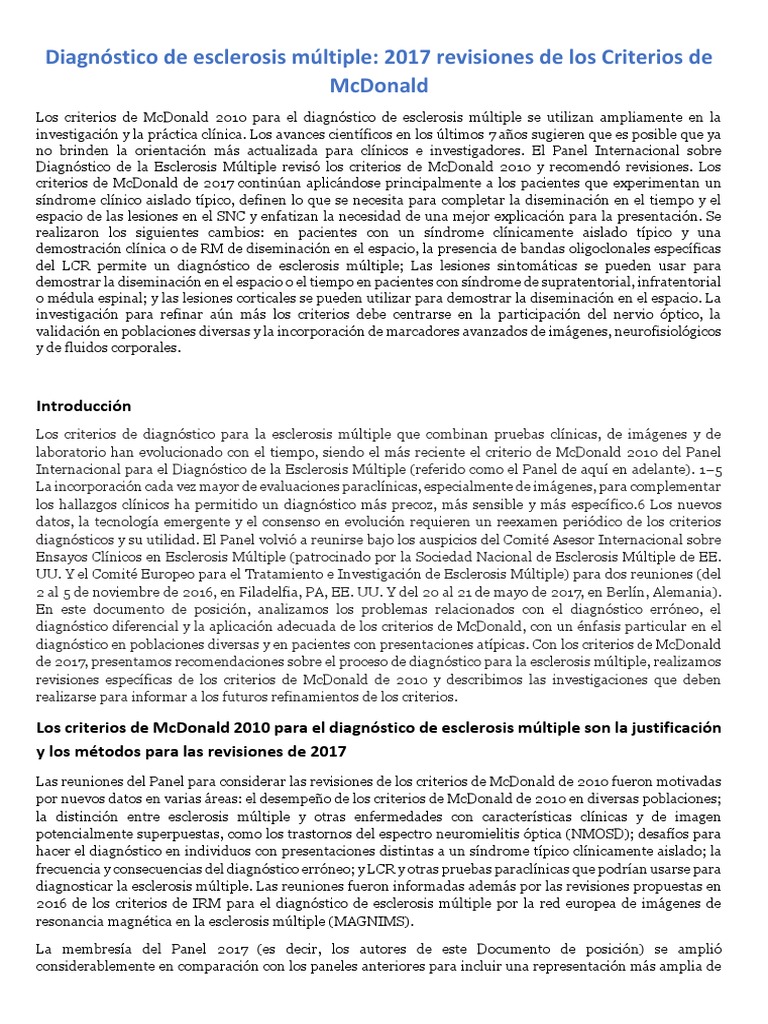 Diagnóstico de esclerosis múltiple: 2017 revisiones de los Criterios de McDonald

Los criterios de McDonald 2010 para el diagnóstico de esclerosis múltiple se utilizan ampliamente en la investigación y la práctica clínica. Los avances científicos en los últimos 7 años sugieren que es posible que ya no brinden la orientación más actualizada para clínicos e investigadores. El Panel Internacional sobre Diagnóstico de la Esclerosis Múltiple revisó los criterios de McDonald 2010 y recomendó revisiones. Los criterios de McDonald de 2017 continúan aplicándose principalmente a los pacientes que experimentan un síndrome clínico aislado típico, definen lo que se necesita para completar la diseminación en el tiempo y el espacio de las lesiones en el SNC y enfatizan la necesidad de una mejor explicación para la presentación. Se realizaron los siguientes cambios: en pacientes con un síndrome clínicamente aislado típico y una demostración clínica o de RM de diseminación en el espacio, la presencia de bandas oligoclonales específicas del LCR permite un diagnóstico de esclerosis múltiple; Las lesiones sintomáticas se pueden usar para demostrar la diseminación en el espacio o el tiempo en pacientes con síndrome de supratentorial, infratentorial o médula espinal; y las lesiones corticales se pueden utilizar para demostrar la diseminación en el espacio. La investigación para refinar aún más los criterios debe centrarse en la participación del nervio óptico, la validación en poblaciones diversas y la incorporación de marcadores avanzados de imágenes, neurofisiológicos y de fluidos corporales.

Introducción

Los criterios de diagnóstico para la esclerosis múltiple que combinan pruebas clínicas, de imágenes y de laboratorio han evolucionado con el tiempo, siendo el más reciente el criterio de McDonald 2010 del Panel Internacional para el Diagnóstico de la Esclerosis Múltiple (referido como el Panel de aquí en adelante). 1–5 La incorporación cada vez mayor de evaluaciones paraclínicas, especialmente de imágenes, para complementar los hallazgos clínicos ha permitido un diagnóstico más precoz, más sensible y más específico.6 Los nuevos datos, la tecnología emergente y el consenso en evolución requieren un reexamen periódico de los criterios diagnósticos y su utilidad. El Panel volvió a reunirse bajo los auspicios del Comité Asesor Internacional sobre Ensayos Clínicos en Esclerosis Múltiple (patrocinado por la Sociedad Nacional de Esclerosis Múltiple de EE. UU. Y el Comité Europeo para el Tratamiento e Investigación de Esclerosis Múltiple) para dos reuniones (del 2 al 5 de noviembre de 2016, en Filadelfia, PA, EE. UU. Y del 20 al 21 de mayo de 2017, en Berlín, Alemania). En este documento de posición, analizamos los problemas relacionados con el diagnóstico erróneo, el diagnóstico diferencial y la aplicación adecuada de los criterios de McDonald, con un énfasis particular en el diagnóstico en poblaciones diversas y en pacientes con presentaciones atípicas. Con los criterios de McDonald de 2017, presentamos recomendaciones sobre el proceso de diagnóstico para la esclerosis múltiple, realizamos revisiones específicas de los criterios de McDonald de 2010 y describimos las investigaciones que deben realizarse para informar a los futuros refinamientos de los criterios.

Los criterios de McDonald 2010 para el diagnóstico de esclerosis múltiple son la justificación y los métodos para las revisiones de 2017

Las reuniones del Panel para considerar las revisiones de los criterios de McDonald de 2010 fueron motivadas por nuevos datos en varias áreas: el desempeño de los criterios de McDonald de 2010 en diversas poblaciones; la distinción entre esclerosis múltiple y otras enfermedades con características clínicas y de imagen potencialmente superpuestas, como los trastornos del espectro neuromielitis óptica (NMOSD); desafíos para hacer el diagnóstico en individuos con presentaciones distintas a un síndrome típico clínicamente aislado; la frecuencia y consecuencias del diagnóstico erróneo; y LCR y otras pruebas paraclínicas que podrían usarse para diagnosticar la esclerosis múltiple. Las reuniones fueron informadas además por las revisiones propuestas en 2016 de los criterios de IRM para el diagnóstico de esclerosis múltiple por la red europea de imágenes de resonancia magnética en la esclerosis múltiple (MAGNIMS).

La membresía del Panel 2017 (es decir, los autores de este Documento de posición) se amplió considerablemente en comparación con los paneles anteriores para incluir una representación más amplia de